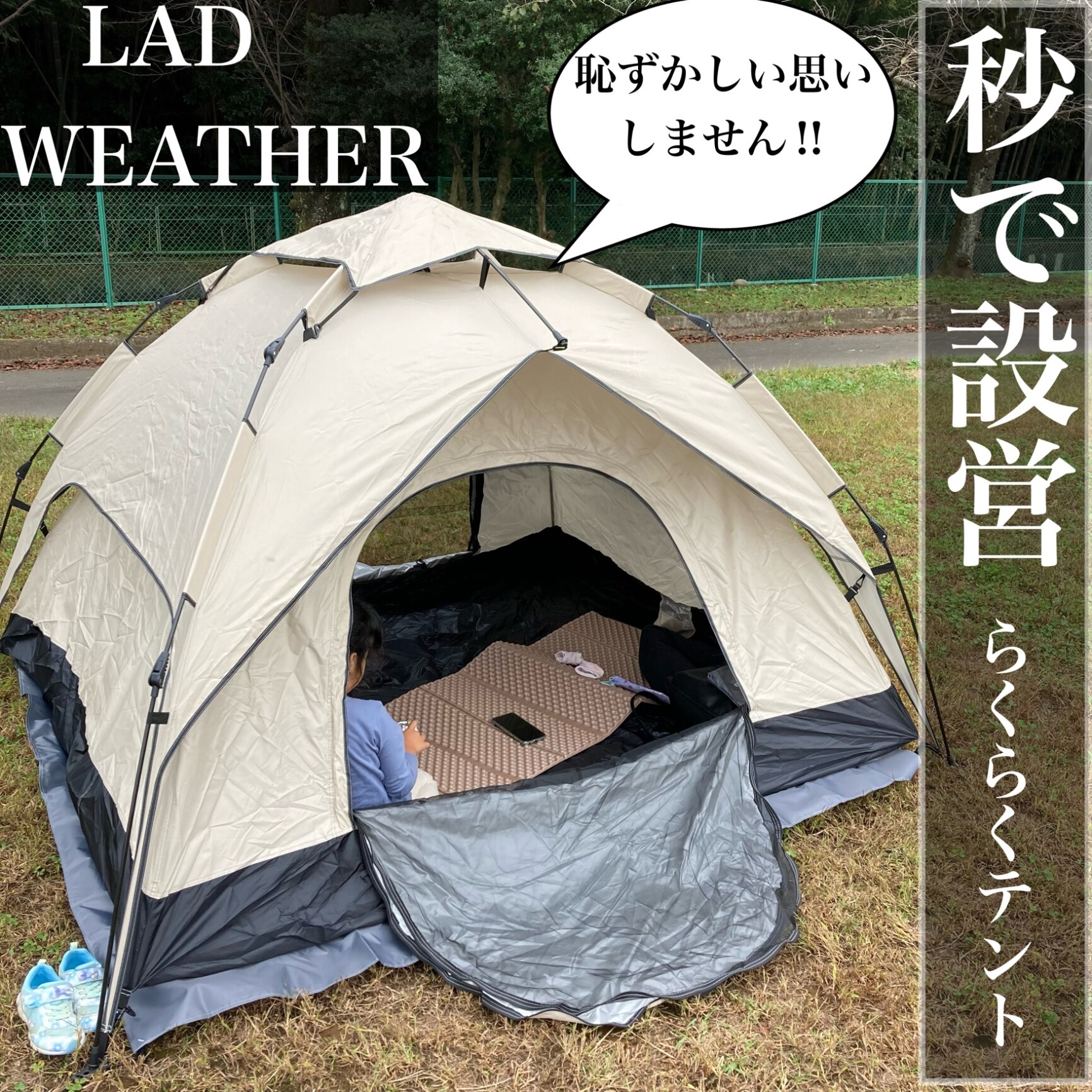 LAD
WEATHER

恥ずかしい思い
しません!!

秒で設営

らくらくテント